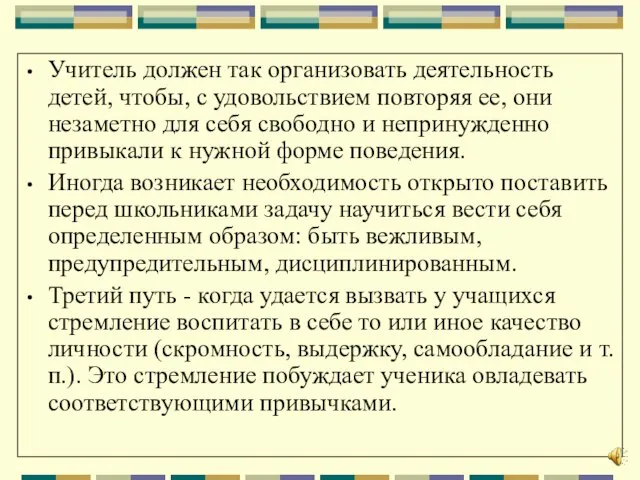 • Учитель должен так организовать деятельность детей, чтобы, с удовольствием повторяя ее, они незаметно для себя свободно и непринужденно привыкали к нужной форме поведения.

• Иногда возникает необходимость открыто поставить перед школьниками задачу научиться вести себя определенным образом: быть вежливым, предупредительным, дисциплинированным.

• Третий путь - когда удается вызвать у учащихся стремление воспитать в себе то или иное качество личности (скромность, выдержку, самообладание и т. п.). Это стремление побуждает ученика овладевать соответствующими привычками.